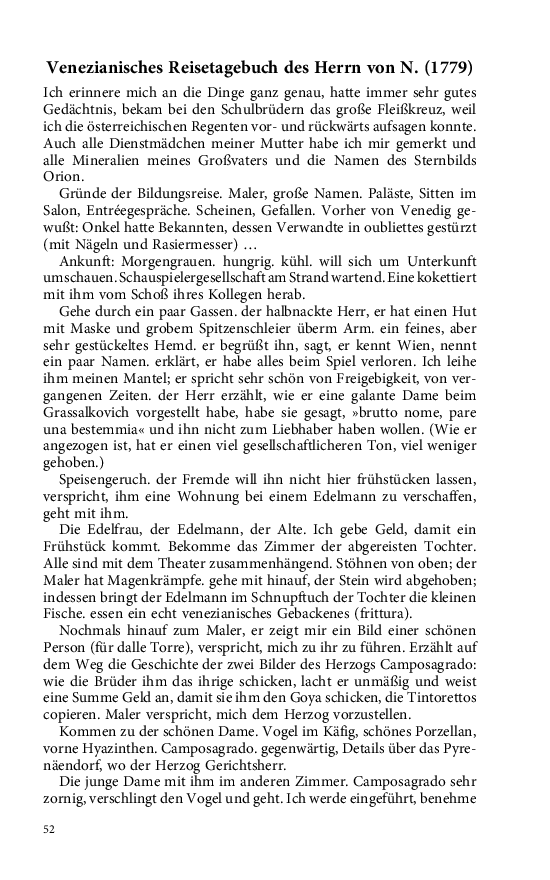 Venezianisches Reisetagebuch des Herrn von N. (1779)

Ich erinnere mich an die Dinge ganz genau, hatte immer sehr gutes Gedächtnis, bekam bei den Schulbrüdern das große Fleißkreuz, weil ich die österreichischen Regenten vor- und rückwärts aufsagen konnte. Auch alle Dienstmädchen meiner Mutter habe ich mir gemerkt und alle Mineralien meines Großvaters und die Namen des Sternbilds Orion.

Gründe der Bildungsreise. Maler, große Namen. Paläste, Sitten im Salon, Entréegespräche. Scheinen, Gefallen. Vorher von Venedig gewußt: Onkel hatte Bekannten, dessen Verwandte in oubliettes gestürzt (mit Nägeln und Rasiermesser) …

Ankunft: Morgengrauen. hungrig. kühl. will sich um Unterkunft umschauen. Schauspielergesellschaft am Strand wartend. Eine kokettiert mit ihm vom Schoß ihres Kollegen herab.

Gehe durch ein paar Gassen. der halbnackte Herr, er hat einen Hut mit Maske und grobem Spitzenschleier überm Arm. ein feines, aber sehr gestückeltes Hemd. er begrüßt ihn, sagt, er kennt Wien, nennt ein paar Namen. erklärt, er habe alles beim Spiel verloren. Ich leihe ihm meinen Mantel; er spricht sehr schön von Freigebigkeit, von vergangenen Zeiten. der Herr erzählt, wie er eine galante Dame beim Grassalkovich vorgestellt habe, habe sie gesagt, »brutto nome, pare una bestemmia« und ihn nicht zum Liebhaber haben wollen. (Wie er angezogen ist, hat er einen viel gesellschaftlicheren Ton, viel weniger gehoben.)

Speisengeruch. der Fremde will ihn nicht hier frühstücken lassen, verspricht, ihm eine Wohnung bei einem Edelmann zu verschaffen, geht mit ihm.

Die Edelfrau, der Edelmann, der Alte. Ich gebe Geld, damit ein Frühstück kommt. Bekomme das Zimmer der abgereisten Tochter. Alle sind mit dem Theater zusammenhängend. Stöhnen von oben; der Maler hat Magenkrämpfe. gehe mit hinauf, der Stein wird abgehoben; indessen bringt der Edelmann im Schnupftuch der Tochter die kleinen Fische. essen ein echt venezianisches Gebackenes (frittura).

Nochmals hinauf zum Maler, er zeigt mir ein Bild einer schönen Person (für dalle Torre), verspricht, mich zu ihr zu führen. Erzählt auf dem Weg die Geschichte der zwei Bilder des Herzogs Camposagrado: wie die Brüder ihm das ihrige schicken, lacht er unmäßig und weist eine Summe Geld an, damit sie ihm den Goya schicken, die Tintorettos copieren. Maler verspricht, mich dem Herzog vorzustellen.

Kommen zu der schönen Dame. Vogel im Käfig, schönes Porzellan, vorne Hyazinthen. Camposagrado. gegenwärtig, Details über das Pyrenäendorf, wo der Herzog Gerichtsherr.

Die junge Dame mit ihm im anderen Zimmer. Camposagrado sehr zornig, verschlingt den Vogel und geht. Ich werde eingeführt, benehme

52